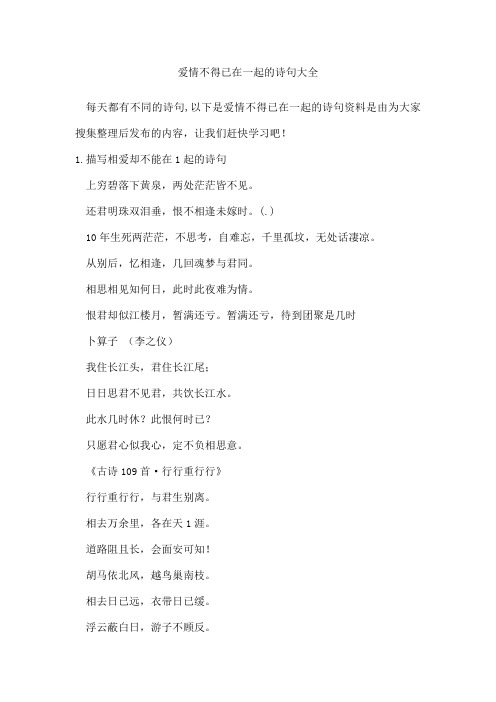 爱情不得已在一起的诗句大全

每天都有不同的诗句，以下是爱情不得已在一起的诗句资料是由为大家搜集整理后发布的内容，让我们赶快学习吧！

1. 描写相爱却不能在 1 起的诗句

上穷碧落下黄泉，两处茫茫皆不见。

还君明珠双泪垂，恨不相逢未嫁时。(.)

10 年生死两茫茫，不思考，自难忘，千里孤坟，无处话凄凉。

从别后，忆相逢，几回魂梦与君同。

相思相见知何日，此时此夜难为情。

恨君却似江楼月，暂满还亏。暂满还亏，待到团聚是几时

卜算子 （李之仪）

我住长江头，君住长江尾；

日日思君不见君，共饮长江水。

此水几时休？此恨何时已？

只愿君心似我心，定不负相思意。

《古诗 109 首·行行重行行》

行行重行行，与君生别离。

相去万余里，各在天 1 涯。

道路阻且长，会面安可知！

胡马依北风，越鸟巢南枝。

相去日已远，衣带日已缓。

浮云蔽白日，游子不顾反。